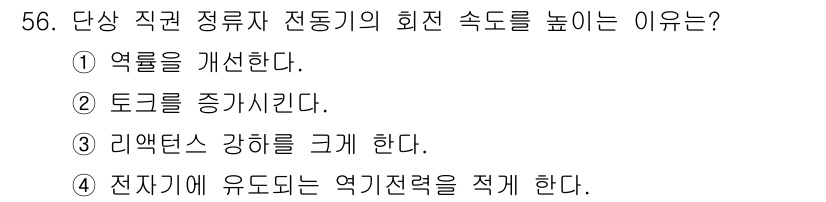 56. 단상 직권 정류자 전동기의 회전 속도를 높이는 이유는?
① 역률을 개선한다.
② 토크를 증가시킨다.
③ 리액턴스 강하를 크게 한다.
④ 전자기에 유도되는 역기전력을 적게 한다.